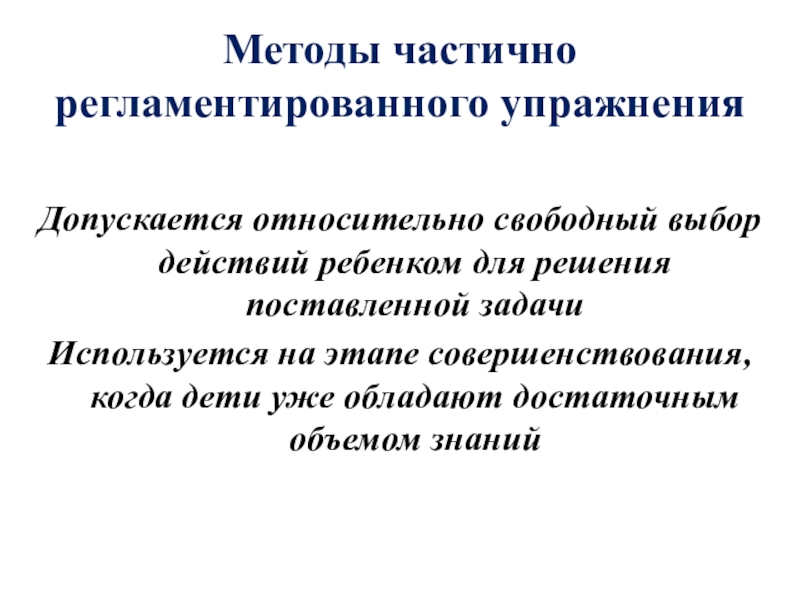 Методы частично регламентированного упражнения

Допускается относительно свободный выбор действий ребенком для решения поставленной задачи

Используется на этапе совершенствования, когда дети уже обладают достаточным объемом знаний